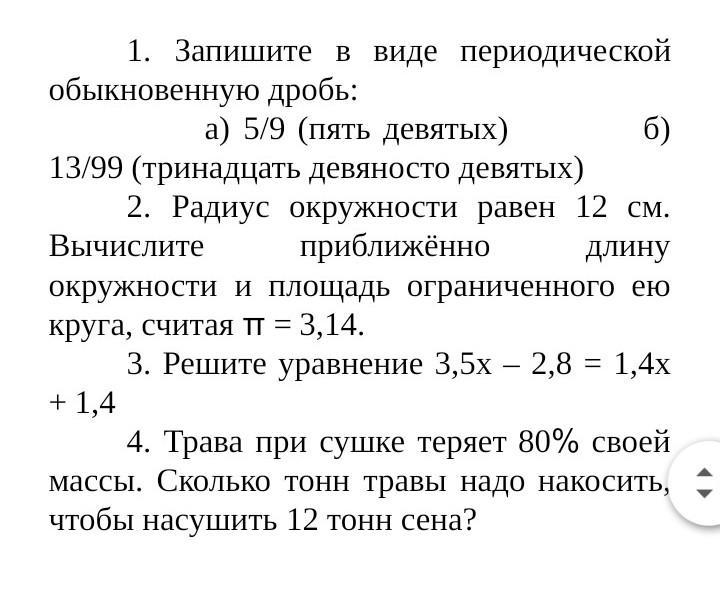 1. Запишите в виде периодической обыкновенную дробь:

а) 5/9 (пять девятых) б) 13/99 (тринадцать девяносто девятых)

2. Радиус окружности равен 12 см. Вычислите приближённо длину окружности и площадь ограниченного ею круга, считая $\pi = 3,14$.

3. Решите уравнение $3,5x - 2,8 = 1,4x + 1,4$

4. Трава при сушке теряет 80% своей массы. Сколько тонн травы надо накосить, чтобы насушить 12 тонн сена?